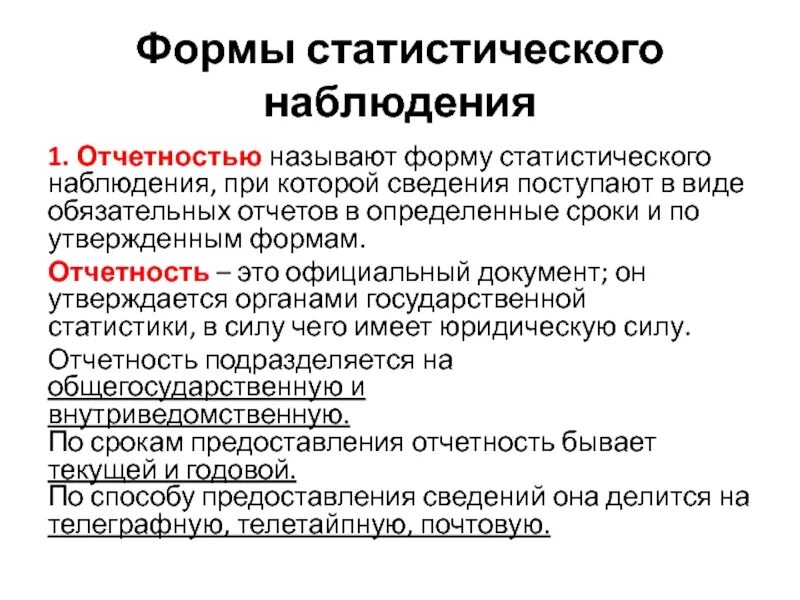 Формы статистического наблюдения

1. Отчетностью называют форму статистического наблюдения, при которой сведения поступают в виде обязательных отчетов в определенные сроки и по утвержденным формам.

Отчетность – это официальный документ; он утверждается органами государственной статистики, в силу чего имеет юридическую силу.

Отчетность подразделяется на общегосударственную и внутриведомственную.
По срокам предоставления отчетность бывает текущей и годовой.
По способу предоставления сведений она делится на телеграфную, телетайпную, почтовую.